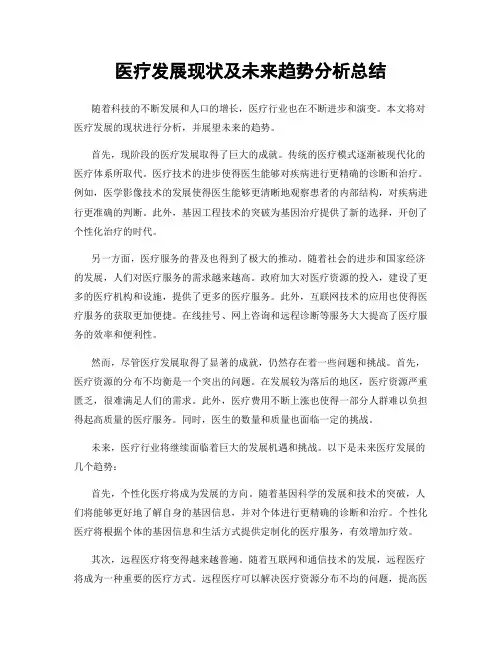 医疗发展现状及未来趋势分析总结

随着科技的不断发展和人口的增长，医疗行业也在不断进步和演变。本文将对医疗发展的现状进行分析，并展望未来的趋势。

首先，现阶段的医疗发展取得了巨大的成就。传统的医疗模式逐渐被现代化的医疗体系所取代。医疗技术的进步使得医生能够对疾病进行更精确的诊断和治疗。例如，医学影像技术的发展使得医生能够更清晰地观察患者的内部结构，对疾病进行更准确的判断。此外，基因工程技术的突破为基因治疗提供了新的选择，开创了个性化治疗的时代。

另一方面，医疗服务的普及也得到了极大的推动。随着社会的进步和国家经济的发展，人们对医疗服务的需求越来越高。政府加大对医疗资源的投入，建设了更多的医疗机构和设施，提供了更多的医疗服务。此外，互联网技术的应用也使得医疗服务的获取更加便捷。在线挂号、网上咨询和远程诊断等服务大大提高了医疗服务的效率和便利性。

然而，尽管医疗发展取得了显著的成就，仍然存在着一些问题和挑战。首先，医疗资源的分布不均衡是一个突出的问题。在发展较为落后的地区，医疗资源严重匮乏，很难满足人们的需求。此外，医疗费用不断上涨也使得一部分人群难以负担得起高质量的医疗服务。同时，医生的数量和质量也面临一定的挑战。

未来，医疗行业将继续面临着巨大的发展机遇和挑战。以下是未来医疗发展的几个趋势：

首先，个性化医疗将成为发展的方向。随着基因科学的发展和技术的突破，人们将能够更好地了解自身的基因信息，并对个体进行更精确的诊断和治疗。个性化医疗将根据个体的基因信息和生活方式提供定制化的医疗服务，有效增加疗效。

其次，远程医疗将变得越来越普遍。随着互联网和通信技术的发展，远程医疗将成为一种重要的医疗方式。远程医疗可以解决医疗资源分布不均的问题，提高医